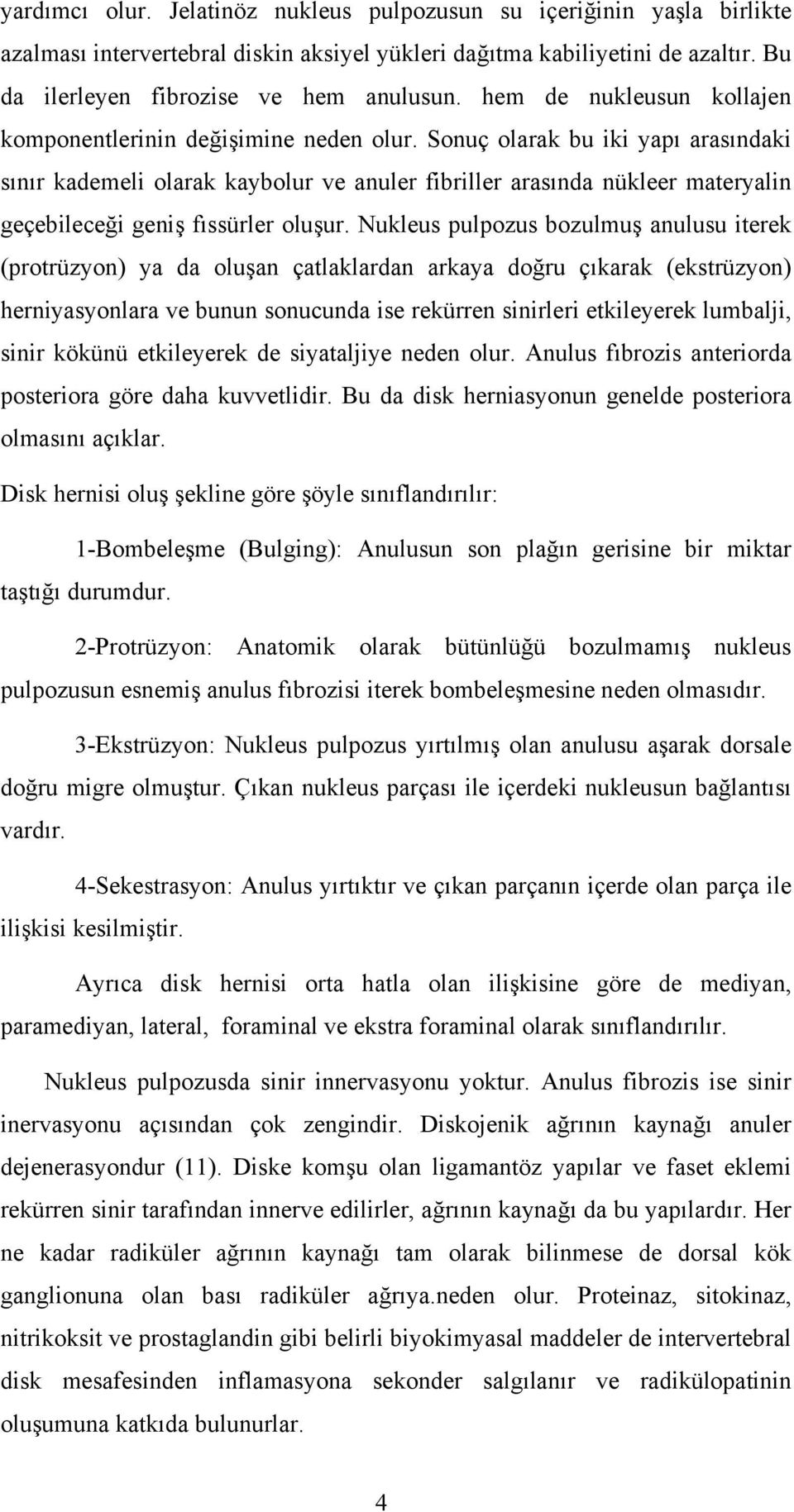 yardımcı olur. Jelatinöz nukleus pulpozusun su içeriğinin yaşla birlikte azalması intervertebral diskin aksiyel yükleri dağıtma kabiliyetini de azaltır. Bu da ilerleyen fibrozise ve hem anulusun. hem de nukleusun kollajen komponentlerinin değişimine neden olur. Sonuç olarak bu iki yapı arasındaki sınır kademeli olarak kaybolur ve anuler fibriller arasında nükleer materyalin geçebileceği geniş fıssürler oluşur. Nukleus pulpozus bozulmuş anulusu iterek (protrüzyon) ya da oluşan çatlaklardan arkaya doğru çıkarak (ekstrüzyon) herniyasyonlara ve bunun sonucunda ise rekürren sinirleri etkileyerek lumbalji, sinir kökünü etkileyerek de siyataljiye neden olur. Anulus fıbrozis anteriorda posteriora göre daha kuvvetlidir. Bu da disk herniasyonun genelde posteriora olmasını açıklar.

Disk hernisi oluş şekline göre şöyle sınıflandırılır:

1-Bombeleşme (Bulging): Anulusun son plağın gerisine bir miktar taştığı durumdur.

2-Protrüzyon: Anatomik olarak bütünlüğü bozulmamış nukleus pulpozusun esnemiş anulus fıbrozisi iterek bombeleşmesine neden olmasıdır.

3-Ekstrüzyon: Nukleus pulpozus yırtılmış olan anulusu aşarak dorsale doğru migre olmuştur. Çıkan nukleus parçası ile içerdeki nukleusun bağlantısı vardır.

4-Sekestrasyon: Anulus yırtıktır ve çıkan parçanın içerde olan parça ile ilişkisi kesilmiştir.

Ayrıca disk hernisi orta hatla olan ilişkisine göre de mediyan, paramediyan, lateral, foraminal ve ekstra foraminal olarak sınıflandırılır.

Nukleus pulpozusda sinir innervasyonu yoktur. Anulus fibrozis ise sinir inervasyonu açısından çok zengindir. Diskojenik ağrının kaynağı anuler dejenerasyondur (11). Diske komşu olan ligamantöz yapılar ve faset eklemi rekürren sinir tarafından innerve edilirler, ağrının kaynağı da bu yapılardır. Her ne kadar radiküler ağrının kaynağı tam olarak bilinmese de dorsal kök ganglionuna olan bası radiküler ağrıya.neden olur. Proteinaz, sitokinaz, nitrikoksit ve prostaglandin gibi belirli biyokimyasal maddeler de intervertebral disk mesafesinden inflamasyona sekonder salgılanır ve radikülopatinin oluşumuna katkıda bulunurlar.

4